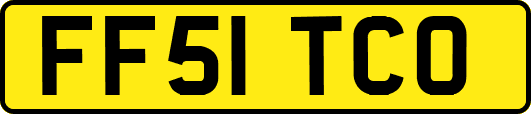 FF51 TCO